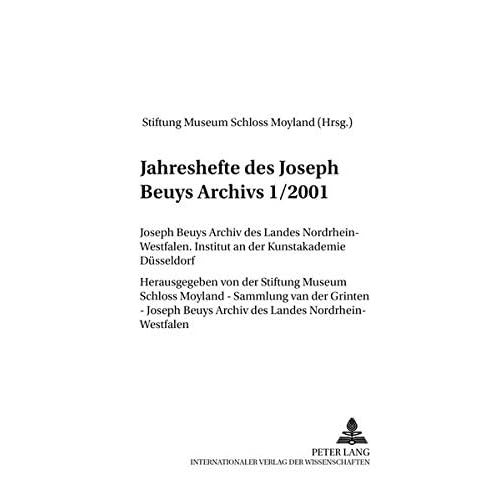 Stiftung Museum Schloss Moyland (Hrsg.)

Jahreshefte des Joseph Beuys Archivs 1/2001

Joseph Beuys Archiv des Landes Nordrhein-Westfalen. Institut an der Kunstakademie Düsseldorf

Herausgegeben von der Stiftung Museum Schloss Moyland - Sammlung van der Grinten - Joseph Beuys Archiv des Landes Nordrhein-Westfalen

PETER LANG
INTERNATIONALER VERLAG DER WISSENSCHAFTEN